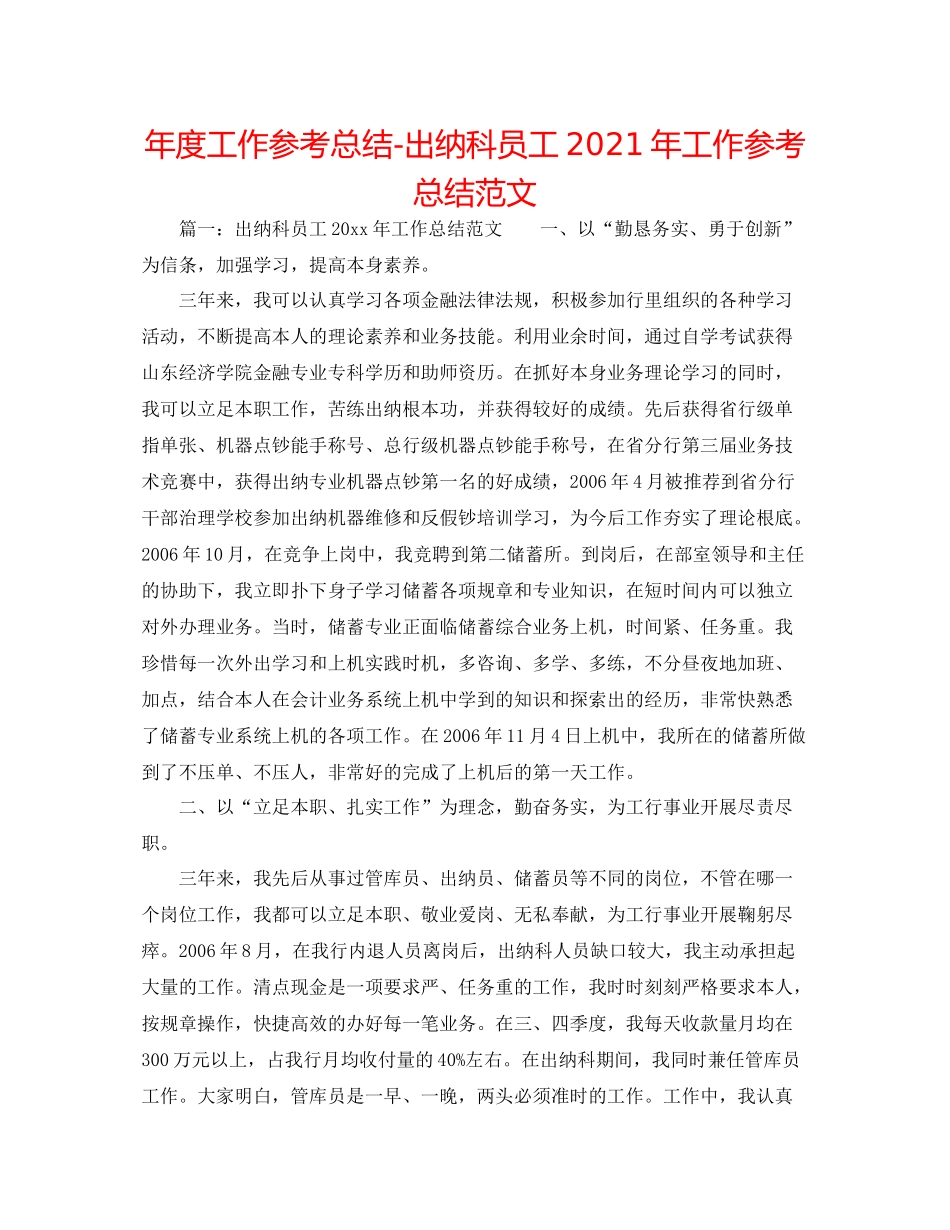 年度工作参考总结-出纳科员工 2021 年工作参考总结范文

篇一：出纳科员工 20xx 年工作总结范文　　一、以“勤恳务实、勇于创新”为信条，加强学习，提高本身素养。

三年来，我可以认真学习各项金融法律法规，积极参加行里组织的各种学习活动，不断提高本人的理论素养和业务技能。利用业余时间，通过自学考试获得山东经济学院金融专业专科学历和助师资历。在抓好本身业务理论学习的同时，我可以立足本职工作，苦练出纳根本功，并获得较好的成绩。先后获得省行级单指单张、机器点钞能手称号、总行级机器点钞能手称号，在省分行第三届业务技术竞赛中，获得出纳专业机器点钞第一名的好成绩，2006 年 4 月被推荐到省分行干部治理学校参加出纳机器维修和反假钞培训学习，为今后工作夯实了理论根底。2006 年 10 月，在竞争上岗中，我竞聘到第二储蓄所。到岗后，在部室领导和主任的协助下，我立即扑下身子学习储蓄各项规章和专业知识，在短时间内可以独立对外办理业务。当时，储蓄专业正面临储蓄综合业务上机，时间紧、任务重。我珍惜每一次外出学习和上机实践时机，多咨询、多学、多练，不分昼夜地加班、加点，结合本人在会计业务系统上机中学到的知识和探索出的经历，非常快熟悉了储蓄专业系统上机的各项工作。在 2006 年 11 月 4 日上机中，我所在的储蓄所做到了不压单、不压人，非常好的完成了上机后的第一天工作。

二、以“立足本职、扎实工作”为理念，勤奋务实，为工行事业开展尽责尽职。

三年来，我先后从事过管库员、出纳员、储蓄员等不同的岗位，不管在哪一个岗位工作，我都可以立足本职、敬业爱岗、无私奉献，为工行事业开展鞠躬尽瘁。2006 年 8 月，在我行内退人员离岗后，出纳科人员缺口较大，我主动承担起大量的工作。清点现金是一项要求严、任务重的工作，我时时刻刻严格要求本人，按规章操作，快捷高效的办好每一笔业务。在三、四季度，我每天收款量月均在 300 万元以上，占我行月均收付量的 40%左右。在出纳科期间，我同时兼任管库员工作。大家明白，管库员是一早、一晚，两头必须准时的工作。工作中，我认真